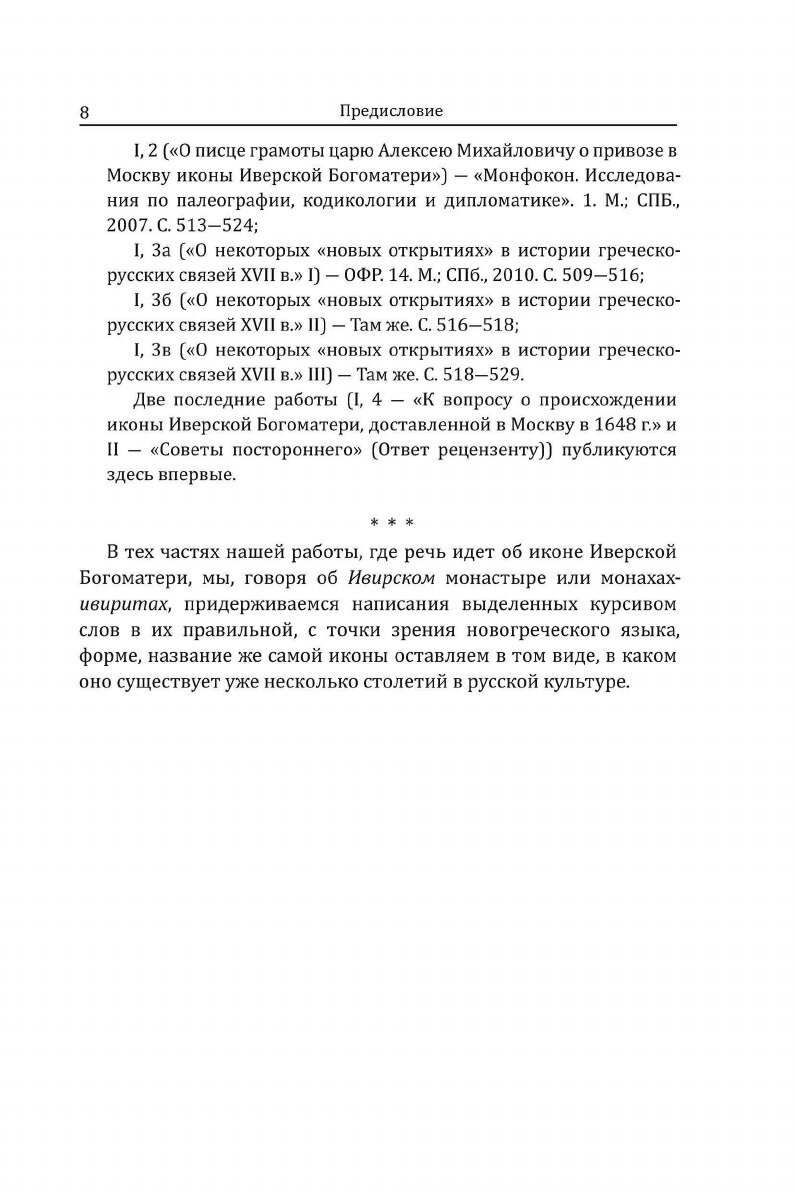 8 Предисловие

I, 2 («О писце грамоты царю Алексею Михайловичу о привозе в Москву иконы Иверской Богоматери») — «Монфокон. Исследования по палеографии, кодикологии и дипломатике». 1. М.; СПБ., 2007. С. 513—524;

I, 3а («О некоторых «новых открытиях» в истории греческо-русских связей XVII в.» I) — ОФР. 14. М.; СПб., 2010. С. 509—516;

I, 3б («О некоторых «новых открытиях» в истории греческо-русских связей XVII в.» II) — Там же. С. 516—518;

I, 3в («О некоторых «новых открытиях» в истории греческо-русских связей XVII в.» III) — Там же. С. 518—529.

Две последние работы (I, 4 — «К вопросу о происхождении иконы Иверской Богоматери, доставленной в Москву в 1648 г.» и II — «Советы постороннего» (Ответ рецензенту)) публикуются здесь впервые.

* * *

В тех частях нашей работы, где речь идет об иконе Иверской Богоматери, мы, говоря об Ивирском монастыре или монахах-ивиритах, придерживаемся написания выделенных курсивом слов в их правильной, с точки зрения новогреческого языка, форме, название же самой иконы оставляем в том виде, в каком оно существует уже несколько столетий в русской культуре.